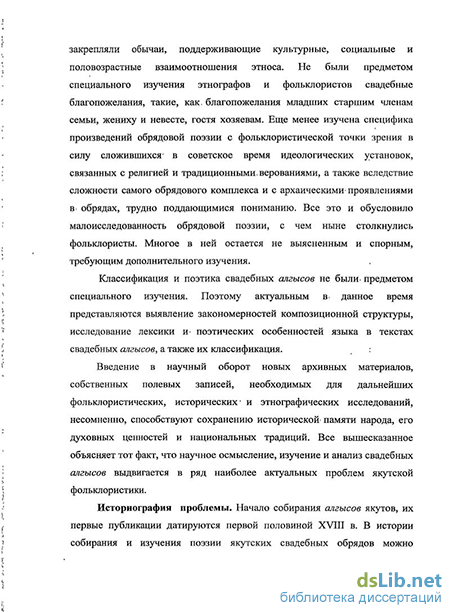 закрепляли обычаи, поддерживающие культурные, социальные и половозрастные взаимоотношения этноса. Не были предметом специального изучения этнографов и фольклористов свадебные благопожелания, такие, как благопожелания младших старшим членам семьи, жениху и невесте, гостя хозяевам. Еще менее изучена специфика произведений обрядовой поэзии с фольклористической точки зрения в силу сложившихся в советское время идеологических установок, связанных с религией и традиционными верованиями, а также вследствие сложности самого обрядового комплекса и с архаическими проявлениями в обрядах, трудно поддающимися пониманию. Все это и обусловило малоисследованность обрядовой поэзии, с чем ныне столкнулись фольклористы. Многое в ней остается не выясненным и спорным, требующим дополнительного изучения.

Классификация и поэтика свадебных алгысов не были предметом специального изучения. Поэтому актуальным в данное время представляются выявление закономерностей композиционной структуры, исследование лексики и поэтических особенностей языка в текстах свадебных алгысов, а также их классификация.

Введение в научный оборот новых архивных материалов, собственных полевых записей, необходимых для дальнейших фольклористических, исторических и этнографических исследований, несомненно, способствуют сохранению исторической памяти народа, его духовных ценностей и национальных традиций. Все вышесказанное объясняет тот факт, что научное осмысление, изучение и анализ свадебных алгысов выдвигается в ряд наиболее актуальных проблем якутской фольклористики.

Историография проблемы. Начало собирания алгысов якутов, их первые публикации датируются первой половиной XVIII в. В истории собирания и изучения поэзии якутских свадебных обрядов можно

dsLib.net
библиотека диссертаций